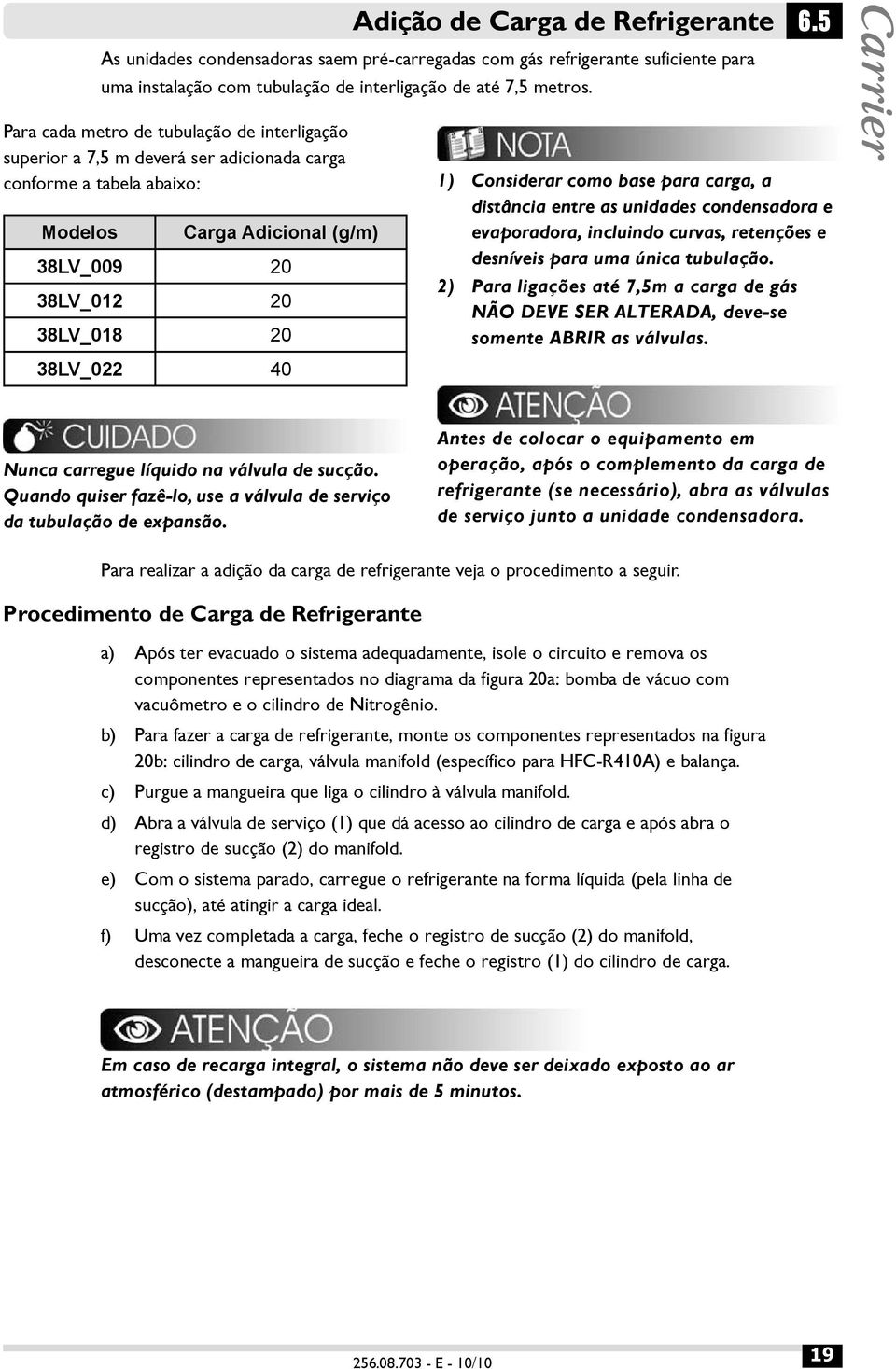 Adição de Carga de Refrigerante 6.5

Carrier

As unidades condensadoras saem pré-carregadas com gás refrigerante suficiente para uma instalação com tubulação de interligação de até 7,5 metros.

Para cada metro de tubulação de interligação superior a 7,5 m deverá ser adicionada carga conforme a tabela abaixo:

| Modelos | Carga Adicional (g/m) |
|---|---|
| 38LV_009 | 20 |
| 38LV_012 | 20 |
| 38LV_018 | 20 |
| 38LV_022 | 40 |

CUIDADO

Nunca carregue líquido na válvula de sucção. Quando quiser fazê-lo, use a válvula de serviço da tubulação de expansão.

NOTA

1) Considerar como base para carga, a distância entre as unidades condensadora e evaporadora, incluindo curvas, retenções e desníveis para uma única tubulação.
2) Para ligações até 7,5m a carga de gás NÃO DEVE SER ALTERADA, deve-se somente ABRIR as válvulas.

ATENÇÃO

Antes de colocar o equipamento em operação, após o complemento da carga de refrigerante (se necessário), abra as válvulas de serviço junto a unidade condensadora.

Para realizar a adição da carga de refrigerante veja o procedimento a seguir.

Procedimento de Carga de Refrigerante

a) Após ter evacuado o sistema adequadamente, isole o circuito e remova os componentes representados no diagrama da figura 20a: bomba de vácuo com vacuômetro e o cilindro de Nitrogênio.
b) Para fazer a carga de refrigerante, monte os componentes representados na figura 20b: cilindro de carga, válvula manifold (específico para HFC-R410A) e balança.
c) Purgue a mangueira que liga o cilindro à válvula manifold.
d) Abra a válvula de serviço (1) que dá acesso ao cilindro de carga e após abra o registro de sucção (2) do manifold.
e) Com o sistema parado, carregue o refrigerante na forma líquida (pela linha de sucção), até atingir a carga ideal.
f) Uma vez completada a carga, feche o registro de sucção (2) do manifold, desconecte a mangueira de sucção e feche o registro (1) do cilindro de carga.

ATENÇÃO

Em caso de recarga integral, o sistema não deve ser deixado exposto ao ar atmosférico (destampado) por mais de 5 minutos.

256.08.703 - E - 10/10

19